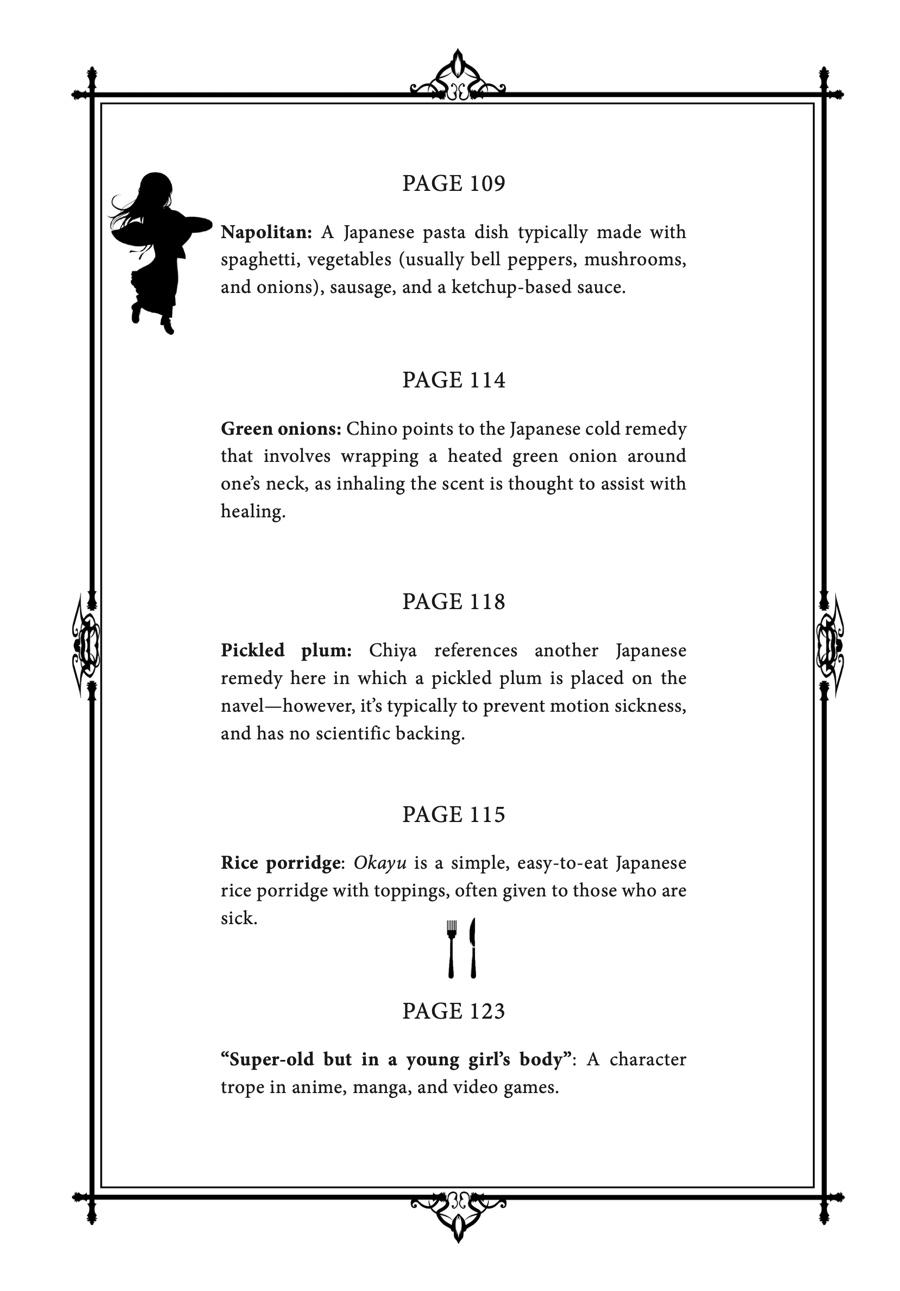 PAGE 109

Napolitan: A Japanese pasta dish typically made with spaghetti, vegetables (usually bell peppers, mushrooms, and onions), sausage, and a ketchup-based sauce.

PAGE 114

Green onions: Chino points to the Japanese cold remedy that involves wrapping a heated green onion around one's neck, as inhaling the scent is thought to assist with healing.

PAGE 118

Pickled plum: Chiya references another Japanese remedy here in which a pickled plum is placed on the navel—however, it's typically to prevent motion sickness, and has no scientific backing.

PAGE 115

Rice porridge: Okayu is a simple, easy-to-eat Japanese rice porridge with toppings, often given to those who are sick.

PAGE 123

"Super-old but in a young girl's body": A character trope in anime, manga, and video games.